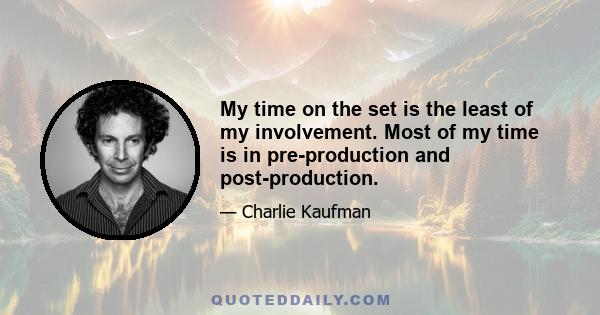 My time on the set is the least of my involvement. Most of my time is in pre-production and post-production.

— Charlie Kaufman

QUOTEDDAILY.COM